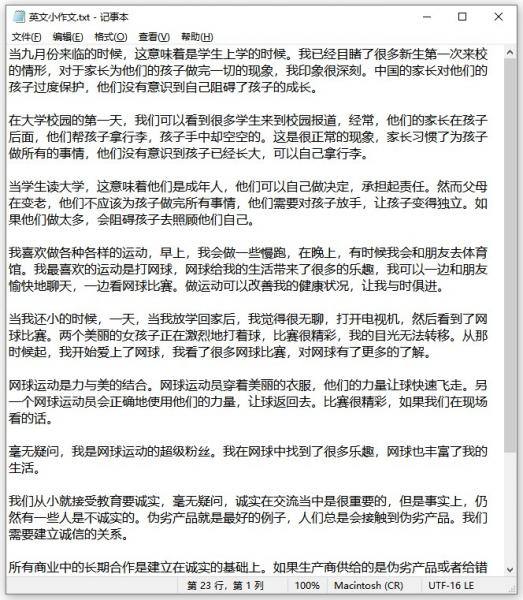 英文小作文.txt - 记事本

文件(F) 编辑(E) 格式(O) 查看(V) 帮助(H)

当九月份来临的时候，这意味着是学生上学的时候。我已经目睹了很多新生第一次来校的情形，对于家长为他们的孩子做完一切的现象，我印象很深刻。中国的家长对他们的孩子过度保护，他们没有意识到自己阻碍了孩子的成长。

在大学校园的第一天，我们可以看到很多学生来到校园报道，经常，他们的家长在孩子后面，他们帮孩子拿行李，孩子手中却空空的。这是很正常的现象，家长习惯了为孩子做所有的事情，他们没有意识到孩子已经长大，可以自己拿行李。

当学生读大学，这意味着他们是成年人，他们可以自己做决定，承担起责任。然而父母在变老，他们不应该为孩子做完所有事情，他们需要对孩子放手，让孩子变得独立。如果他们做太多，会阻碍孩子去照顾他们自己。

我喜欢做各种各样的运动，早上，我会做一些慢跑，在晚上，有时候我会和朋友去体育馆。我最喜欢的运动是打网球，网球给我的生活带来了很多的乐趣，我可以一边和朋友愉快地聊天，一边看网球比赛。做运动可以改善我的健康状况，让我与时俱进。

当我还小的时候，一天，当我放学回家后，我觉得很无聊，打开电视机，然后看到了网球比赛。两个美丽的女孩子正在激烈地打着球，比赛很精彩，我的目光无法转移。从那时候起，我开始爱上了网球，我看了很多网球比赛，对网球有了更多的了解。

网球运动是力与美的结合。网球运动员穿着美丽的衣服，他们的力量让球快速飞走。另一个网球运动员会正确地使用他们的力量，让球返回去。比赛很精彩，如果我们在现场看的话。

毫无疑问，我是网球运动的超级粉丝。我在网球中找到了很多乐趣，网球也丰富了我的生活。

我们从小就接受教育要诚实，毫无疑问，诚实在交流当中是很重要的，但是事实上，仍然有一些人是不诚实的。伪劣产品就是最好的例子，人们总是会接触到伪劣产品。我们需要建立诚信的关系。

所有商业中的长期合作是建立在诚实的基础上。如果生产商供给的是伪劣产品或者给错

第 23 行，第 1 列 100% Macintosh (CR) UTF-16 LE